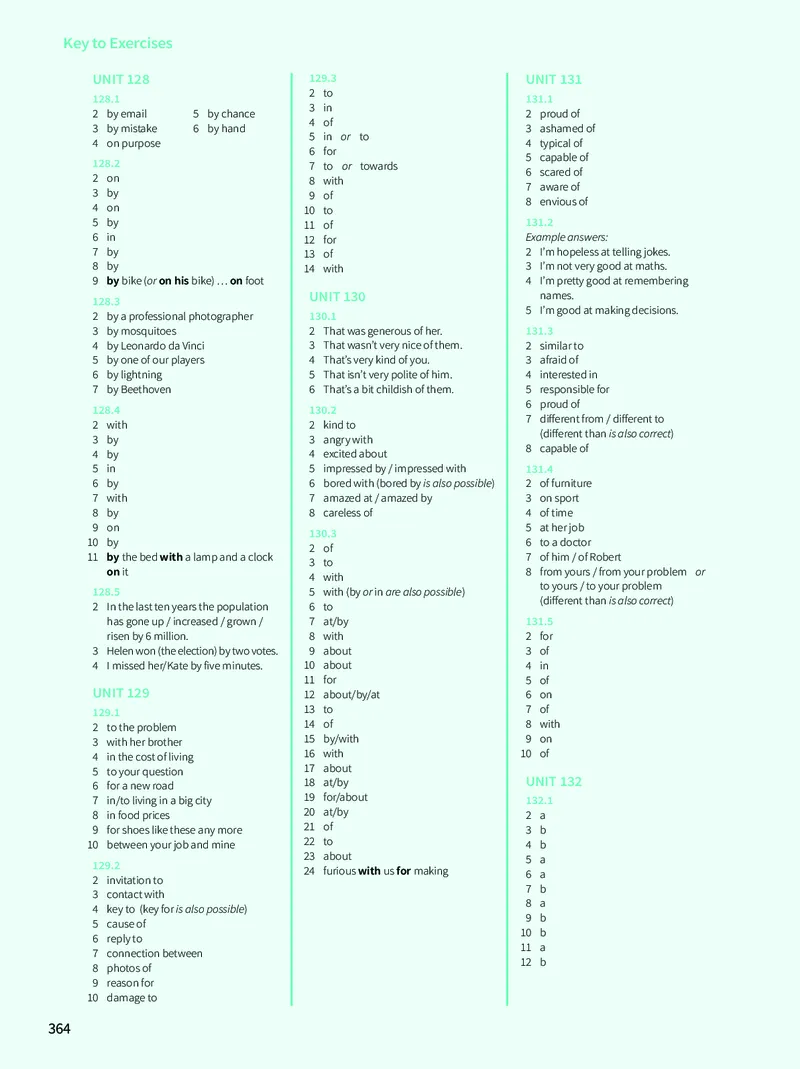 Key to Exercises

UNIT 128

128.1
2 by email
3 by mistake
4 on purpose
5 by chance
6 by hand

128.2
2 on
3 by
4 on
5 by
6 in
7 by
8 by
9 by bike (or on his bike) ... on foot

128.3
2 by a professional photographer
3 by mosquitoes
4 by Leonardo da Vinci
5 by one of our players
6 by lightning
7 by Beethoven

128.4
2 with
3 by
4 by
5 in
6 by
7 with
8 by
9 on
10 by
11 by the bed with a lamp and a clock on it

128.5
2 In the last ten years the population has gone up / increased / grown / risen by 6 million.
3 Helen won (the election) by two votes.
4 I missed her/Kate by five minutes.

UNIT 129

129.1
2 to the problem
3 with her brother
4 in the cost of living
5 to your question
6 for a new road
7 in/to living in a big city
8 in food prices
9 for shoes like these any more
10 between your job and mine

129.2
2 invitation to
3 contact with
4 key to (key for is also possible)
5 cause of
6 reply to
7 connection between
8 photos of
9 reason for
10 damage to

129.3
2 to
3 in
4 of
5 in or to
6 for
7 to or towards
8 with
9 of
10 to
11 of
12 for
13 of
14 with

UNIT 130

130.1
2 That was generous of her.
3 That wasn't very nice of them.
4 That's very kind of you.
5 That isn't very polite of him.
6 That's a bit childish of them.

130.2
2 kind to
3 angry with
4 excited about
5 impressed by / impressed with
6 bored with (bored by is also possible)
7 amazed at / amazed by
8 careless of

130.3
2 of
3 to
4 with
5 with (by or in are also possible)
6 to
7 at/by
8 with
9 about
10 about
11 for
12 about/by/at
13 to
14 of
15 by/with
16 with
17 about
18 at/by
19 for/about
20 at/by
21 of
22 to
23 about
24 furious with us for making

UNIT 131

131.1
2 proud of
3 ashamed of
4 typical of
5 capable of
6 scared of
7 aware of
8 envious of

131.2
Example answers:
2 I'm hopeless at telling jokes.
3 I'm not very good at maths.
4 I'm pretty good at remembering names.
5 I'm good at making decisions.

131.3
2 similar to
3 afraid of
4 interested in
5 responsible for
6 proud of
7 different from / different to (different than is also correct)
8 capable of

131.4
2 of furniture
3 on sport
4 of time
5 at her job
6 to a doctor
7 of him / of Robert
8 from yours / from your problem or to yours / to your problem (different than is also correct)

131.5
2 for
3 of
4 in
5 of
6 on
7 of
8 with
9 on
10 of

UNIT 132

132.1
2 a
3 b
4 b
5 a
6 a
7 b
8 a
9 b
10 b
11 a
12 b

364